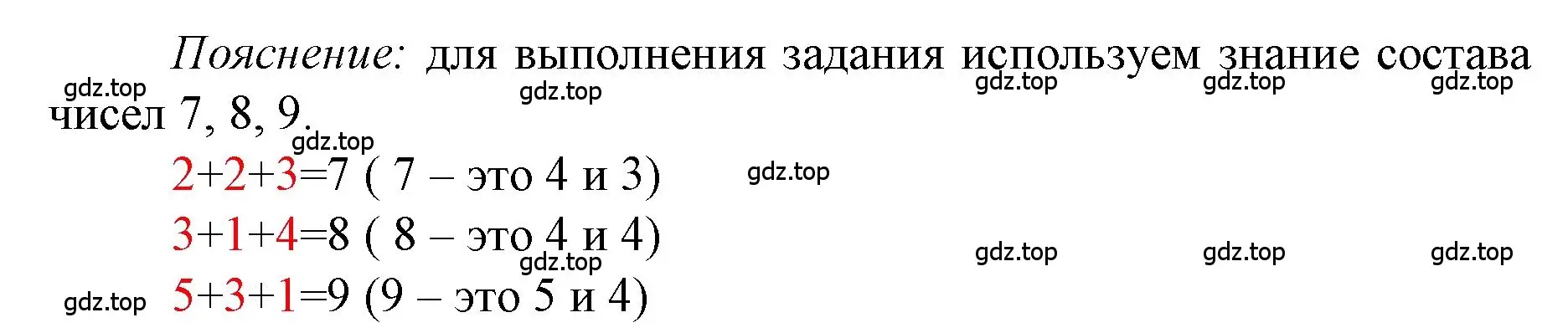 Пояснение: для выполнения задания используем знание состава чисел 7, 8, 9.

gdz.top gdz.top gdz.top gdz.top gdz.top

gdz.top

$2+2+3=7$ ( 7 – это 4 и 3)

gdz.top

$3+1+4=8$ ( 8 – это 4 и 4)

gdz.top gdz.top gdz.top

gdz.top

gdz.top

$5+3+1=9$ (9 – это 5 и 4)